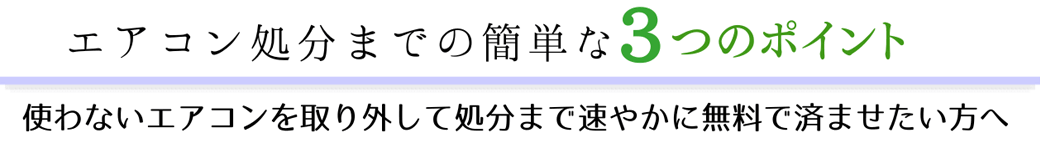 エアコン処分までの簡単な3つのポイント

使わないエアコンを取り外して処分まで速やかに無料で済ませたい方へ